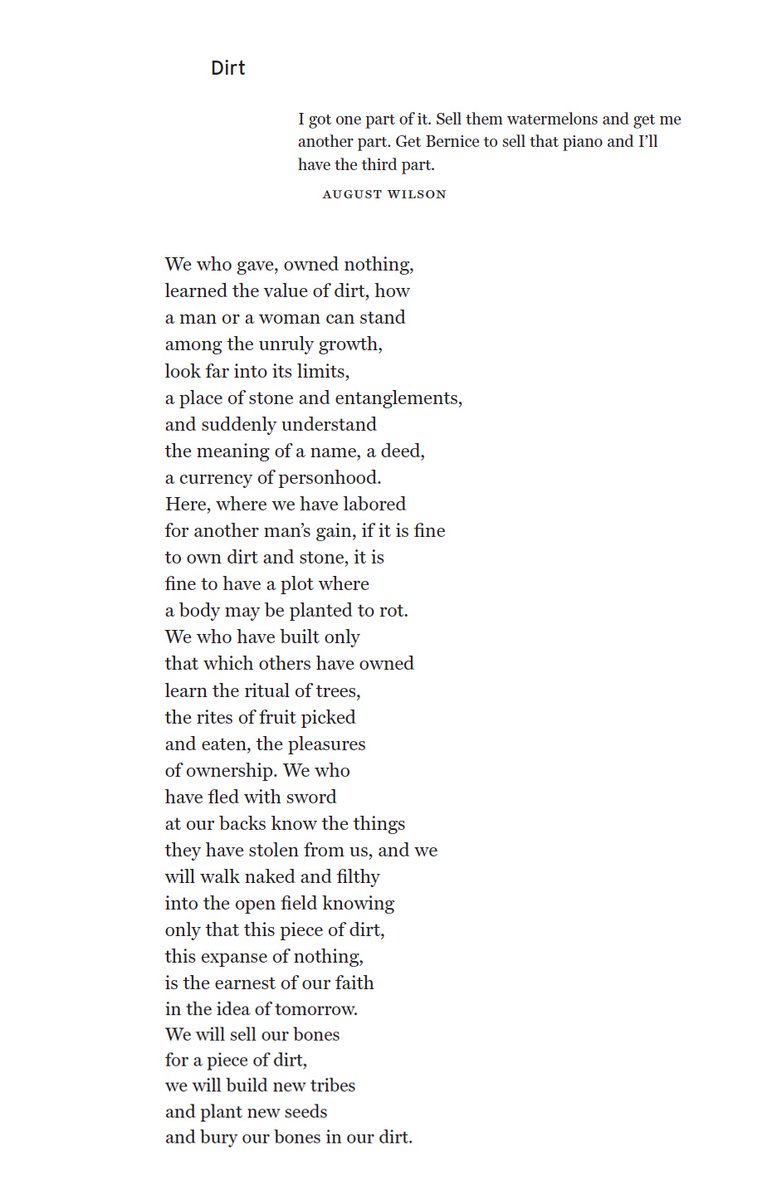 Dirt

I got one part of it. Sell them watermelons and get me another part. Get Bernice to sell that piano and I'll have the third part.

AUGUST WILSON

We who gave, owned nothing,
learned the value of dirt, how
a man or a woman can stand
among the unruly growth,
look far into its limits,
a place of stone and entanglements,
and suddenly understand
the meaning of a name, a deed,
a currency of personhood.
Here, where we have labored
for another man's gain, if it is fine
to own dirt and stone, it is
fine to have a plot where
a body may be planted to rot.
We who have built only
that which others have owned
learn the ritual of trees,
the rites of fruit picked
and eaten, the pleasures
of ownership. We who
have fled with sword
at our backs know the things
they have stolen from us, and we
will walk naked and filthy
into the open field knowing
only that this piece of dirt,
this expanse of nothing,
is the earnest of our faith
in the idea of tomorrow.
We will sell our bones
for a piece of dirt,
we will build new tribes
and plant new seeds
and bury our bones in our dirt.